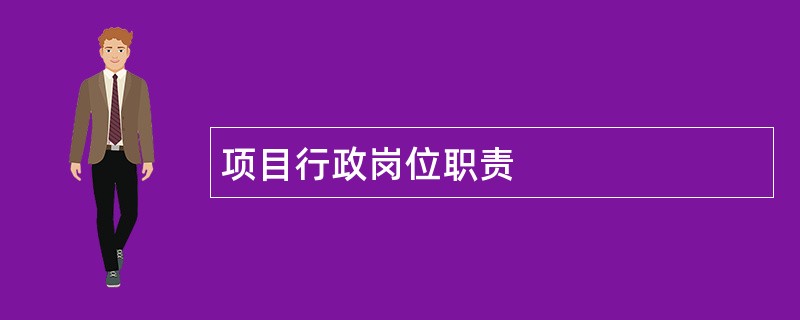 项目行政岗位职责